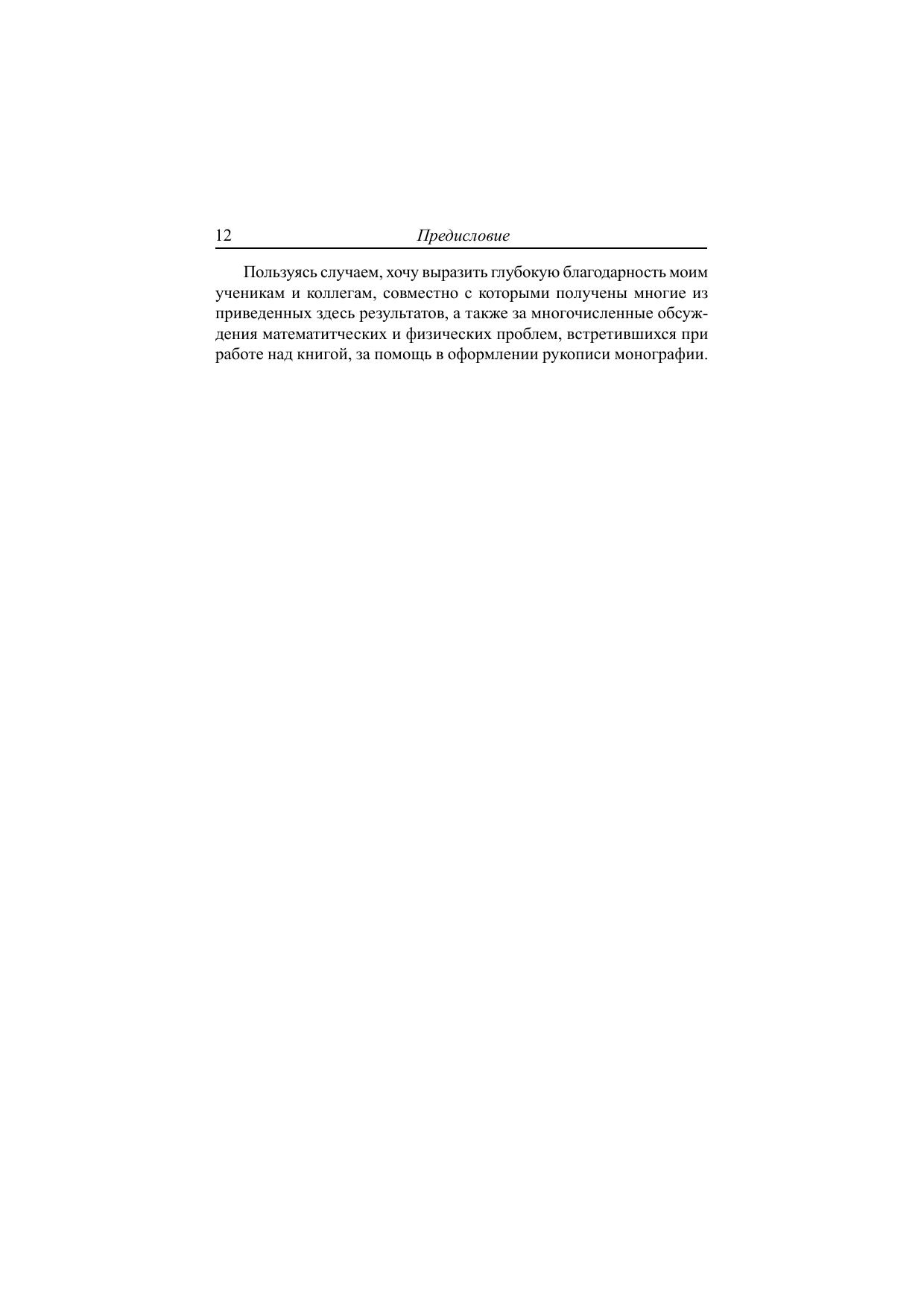 12 Предисловие

Пользуясь случаем, хочу выразить глубокую благодарность моим ученикам и коллегам, совместно с которыми получены многие из приведенных здесь результатов, а также за многочисленные обсуждения математитческих и физических проблем, встретившихся при работе над книгой, за помощь в оформлении рукописи монографии.